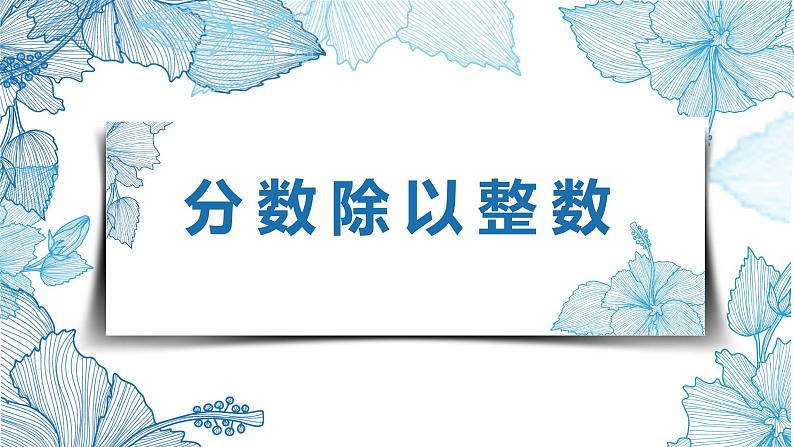 分数除以整数